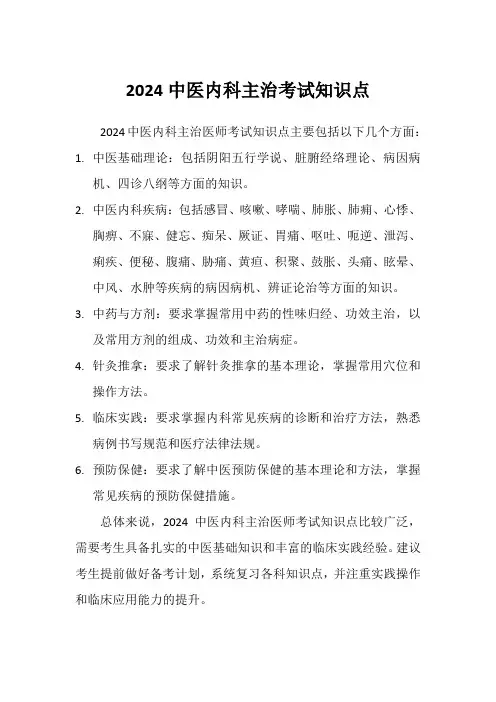 2024 中医内科主治考试知识点

2024 中医内科主治医师考试知识点主要包括以下几个方面：

1. 中医基础理论：包括阴阳五行学说、脏腑经络理论、病因病机、四诊八纲等方面的知识。

2. 中医内科疾病：包括感冒、咳嗽、哮喘、肺胀、肺痈、心悸、胸痹、不寐、健忘、痴呆、厥证、胃痛、呕吐、呃逆、泄泻、痢疾、便秘、腹痛、胁痛、黄疸、积聚、鼓胀、头痛、眩晕、中风、水肿等疾病的病因病机、辨证论治等方面的知识。

3. 中药与方剂：要求掌握常用中药的性味归经、功效主治，以及常用方剂的组成、功效和主治病症。

4. 针灸推拿：要求了解针灸推拿的基本理论，掌握常用穴位和操作方法。

5. 临床实践：要求掌握内科常见疾病的诊断和治疗方法，熟悉病例书写规范和医疗法律法规。

6. 预防保健：要求了解中医预防保健的基本理论和方法，掌握常见疾病的预防保健措施。

总体来说，2024 中医内科主治医师考试知识点比较广泛，需要考生具备扎实的中医基础知识和丰富的临床实践经验。建议考生提前做好备考计划，系统复习各科知识点，并注重实践操作和临床应用能力的提升。